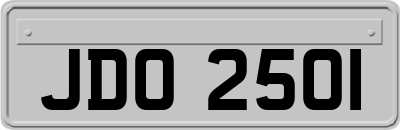 JDO 250I